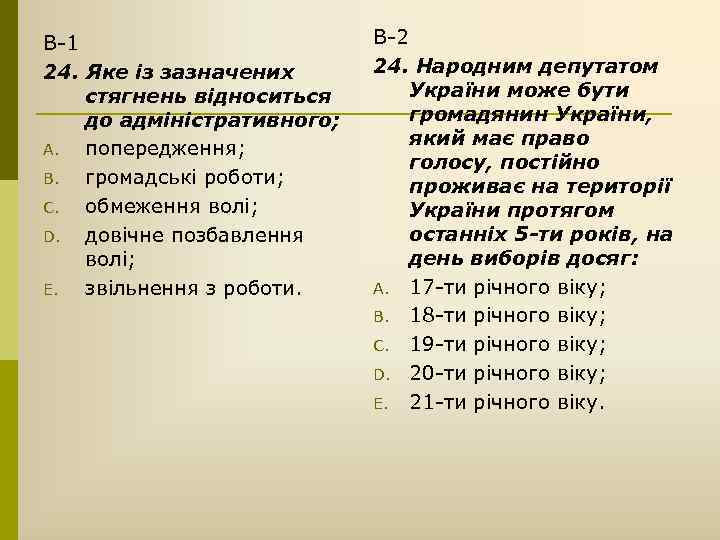 В-1

24. Яке із зазначених стягнень відноситься до адміністративного;

A. попередження;

B. громадські роботи;

C. обмеження волі;

D. довічне позбавлення волі;

E. звільнення з роботи.

В-2

24. Народним депутатом України може бути громадянин України, який має право голосу, постійно проживає на території України протягом останніх 5-ти років, на день виборів досяг:

A. 17-ти річного віку;

B. 18-ти річного віку;

C. 19-ти річного віку;

D. 20-ти річного віку;

E. 21-ти річного віку.